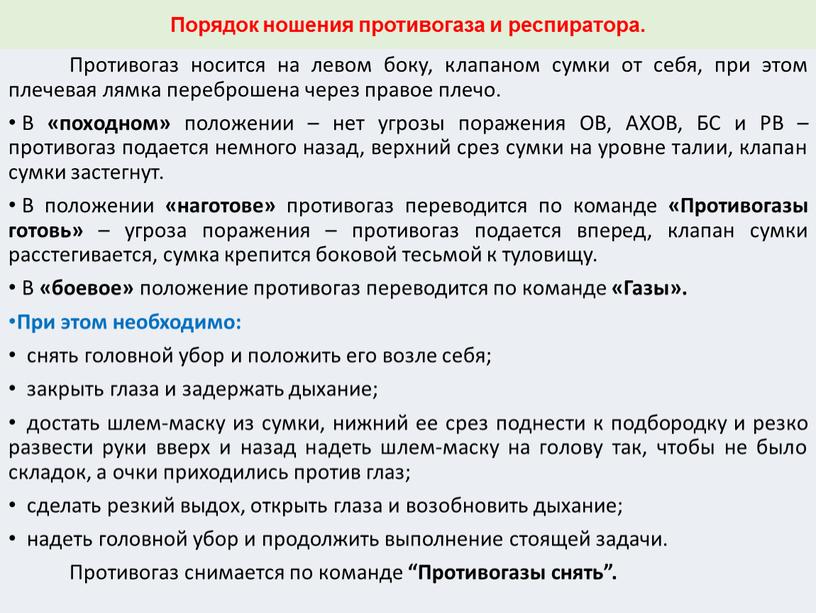 Порядок ношения противогаза и респиратора.

Противогаз носится на левом боку, клапаном сумки от себя, при этом плечевая лямка переброшена через правое плечо.

• В «походном» положении – нет угрозы поражения ОВ, АХОВ, БС и РВ – противогаз подается немного назад, верхний срез сумки на уровне талии, клапан сумки застегнут.

• В положении «наготове» противогаз переводится по команде «Противогазы готовь» – угроза поражения – противогаз подается вперед, клапан сумки расстегивается, сумка крепится боковой тесьмой к туловищу.

• В «боевое» положение противогаз переводится по команде «Газы».

•При этом необходимо:

• снять головной убор и положить его возле себя;

• закрыть глаза и задержать дыхание;

• достать шлем-маску из сумки, нижний ее срез поднести к подбородку и резко развести руки вверх и назад надеть шлем-маску на голову так, чтобы не было складок, а очки приходились против глаз;

• сделать резкий выдох, открыть глаза и возобновить дыхание;

• надеть головной убор и продолжить выполнение стоящей задачи.

Противогаз снимается по команде “Противогазы снять”.